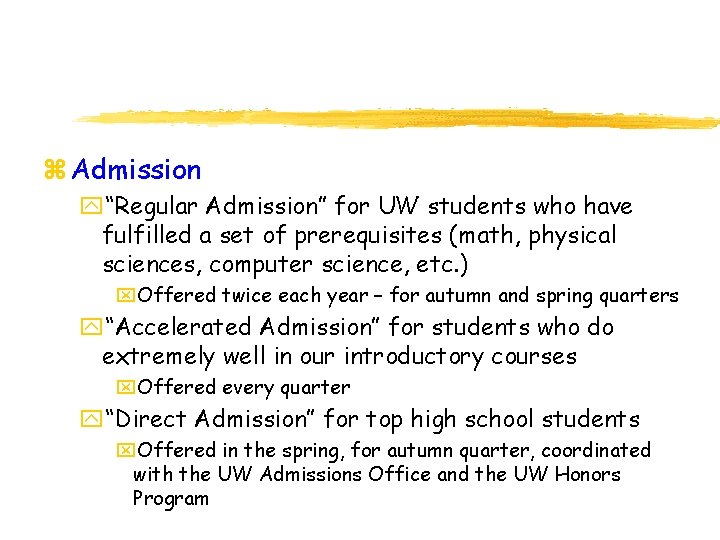 Admission

“Regular Admission” for UW students who have fulfilled a set of prerequisites (math, physical sciences, computer science, etc.)

Offered twice each year – for autumn and spring quarters

“Accelerated Admission” for students who do extremely well in our introductory courses

Offered every quarter

“Direct Admission” for top high school students

Offered in the spring, for autumn quarter, coordinated with the UW Admissions Office and the UW Honors Program